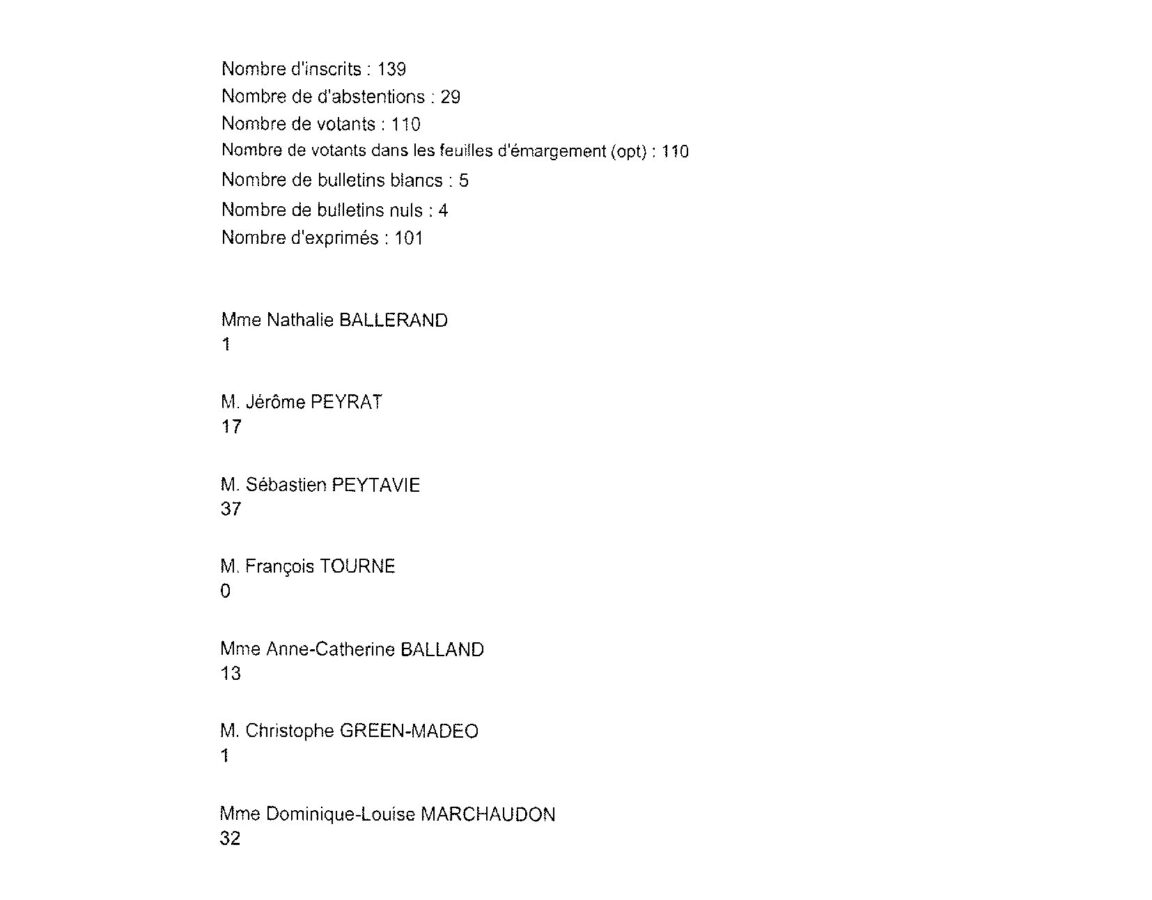 Nombre d'inscrits : 139
Nombre de d'abstentions : 29
Nombre de votants : 110
Nombre de votants dans les feuilles d'émargement (opt) : 110
Nombre de bulletins blancs : 5
Nombre de bulletins nuls : 4
Nombre d'exprimés : 101

Mme Nathalie BALLERAND
1

M. Jérôme PEYRAT
17

M. Sébastien PEYTAVIE
37

M. François TOURNE
0

Mme Anne-Catherine BALLAND
13

M. Christophe GREEN-MADEO
1

Mme Dominique-Louise MARCHAUDON
32